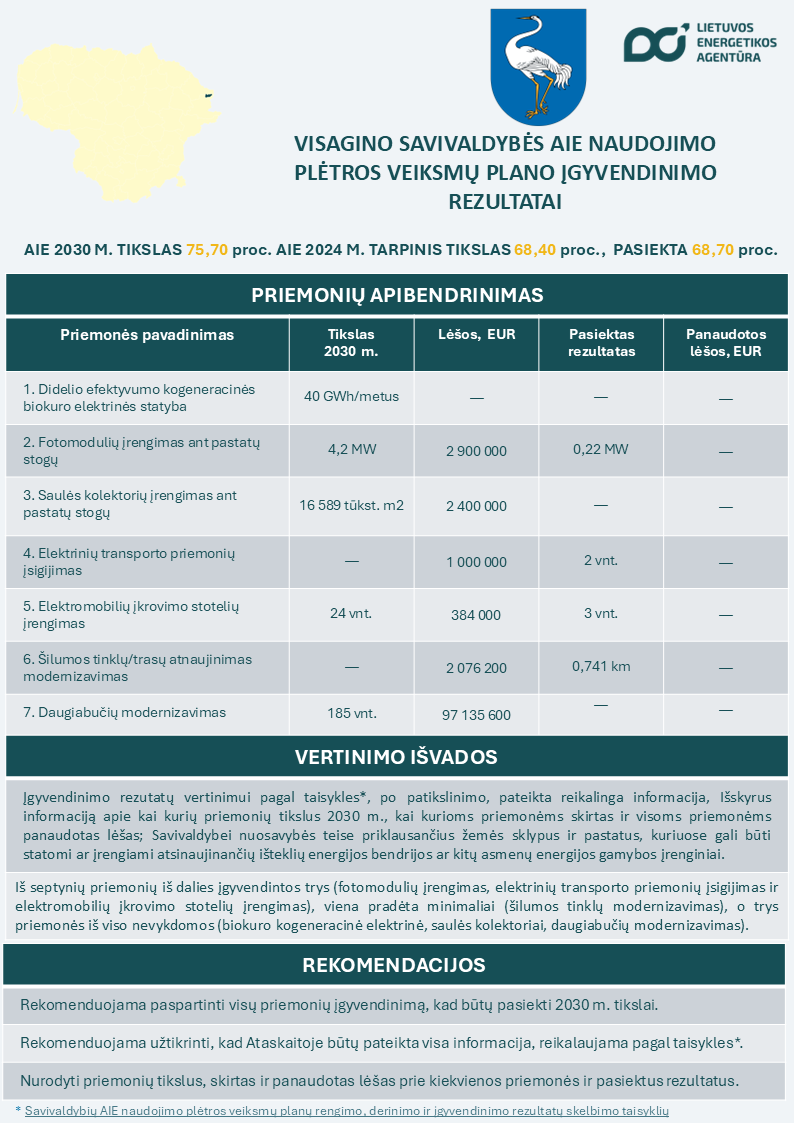 LIETUVOS ENERGETIKOS AGENTŪRA

VISAGINO SAVIVALDYBĖS AIE NAUDOJIMO PLĖTROS VEIKSMŲ PLANO ĮGYVENDINIMO REZULTATAI

AIE 2030 M. TIKSLAS 75,70 proc. AIE 2024 M. TARPINIS TIKSLAS 68,40 proc., PASIEKTA 68,70 proc.

PRIEMONIŲ APIBENDRINIMAS

| Priemonės pavadinimas | Tikslas 2030 m. | Lėšos, EUR | Pasiektas rezultatas | Panaudotos lėšos, EUR |
|---|---|---|---|---|
| 1. Didelio efektyvumo kogeneracinės biokuro elektrinės statyba | 40 GWh/metus | — | — | — |
| 2. Fotomodulių įrengimas ant pastatų stogų | 4,2 MW | 2 900 000 | 0,22 MW | — |
| 3. Saulės kolektorių įrengimas ant pastatų stogų | 16 589 tūkst. m2 | 2 400 000 | — | — |
| 4. Elektrinių transporto priemonių įsigijimas | — | 1 000 000 | 2 vnt. | — |
| 5. Elektromobilių įkrovimo stotelių įrengimas | 24 vnt. | 384 000 | 3 vnt. | — |
| 6. Šilumos tinklų/trasų atnaujinimas modernizavimas | — | 2 076 200 | 0,741 km | — |
| 7. Daugiabučių modernizavimas | 185 vnt. | 97 135 600 | — | — |

VERTINIMO IŠVADOS

Įgyvendinimo rezutatų vertinimui pagal taisykles*, po patikslinimo, pateikta reikalinga informacija, Išskyrus informaciją apie kai kurių priemonių tikslus 2030 m., kai kurioms priemonėms skirtas ir visoms priemonėms panaudotas lėšas; Savivaldybei nuosavybės teise priklausančius žemės sklypus ir pastatus, kuriuose gali būti statomi ar įrengiami atsinaujinančių išteklių energijos bendrijos ar kitų asmenų energijos gamybos įrenginiai.

Iš septynių priemonių iš dalies įgyvendintos trys (fotomodulių įrengimas, elektrinių transporto priemonių įsigijimas ir elektromobilių įkrovimo stotelių įrengimas), viena pradėta minimaliai (šilumos tinklų modernizavimas), o trys priemonės iš viso nevykdomos (biokuro kogeneracinė elektrinė, saulės kolektoriai, daugiabučių modernizavimas).

REKOMENDACIJOS

Rekomenduojama paspartinti visų priemonių įgyvendinimą, kad būtų pasiekti 2030 m. tikslai.

Rekomenduojama užtikrinti, kad Ataskaitoje būtų pateikta visa informacija, reikalaujama pagal taisykles*.

Nurodyti priemonių tikslus, skirtas ir panaudotas lėšas prie kiekvienos priemonės ir pasiektus rezultatus.

* Savivaldybių AIE naudojimo plėtros veiksmų planų rengimo, derinimo ir įgyvendinimo rezultatų skelbimo taisyklių